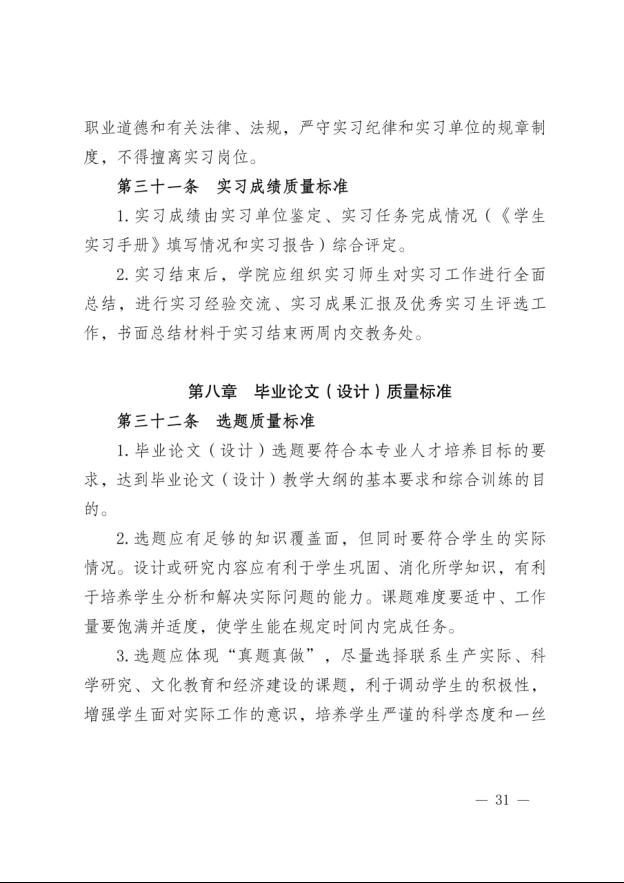 职业道德和有关法律、法规，严守实习纪律和实习单位的规章制度，不得擅离实习岗位。

第三十一条　实习成绩质量标准

1. 实习成绩由实习单位鉴定、实习任务完成情况（《学生实习手册》填写情况和实习报告）综合评定。

2. 实习结束后，学院应组织实习师生对实习工作进行全面总结，进行实习经验交流、实习成果汇报及优秀实习生评选工作，书面总结材料于实习结束两周内交教务处。

第八章　毕业论文（设计）质量标准

第三十二条　选题质量标准

1. 毕业论文（设计）选题要符合本专业人才培养目标的要求，达到毕业论文（设计）教学大纲的基本要求和综合训练的目的。

2. 选题应有足够的知识覆盖面，但同时要符合学生的实际情况。设计或研究内容应有利于学生巩固、消化所学知识，有利于培养学生分析和解决实际问题的能力。课题难度要适中、工作量要饱满并适度，使学生能在规定时间内完成任务。

3. 选题应体现“真题真做”，尽量选择联系生产实际、科学研究、文化教育和经济建设的课题，利于调动学生的积极性，增强学生面对实际工作的意识，培养学生严谨的科学态度和一丝

— 31 —